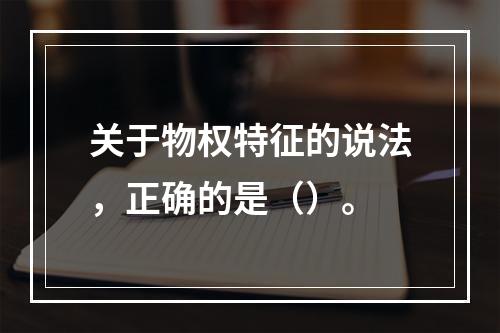 关于物权特征的说法，正确的是（）。